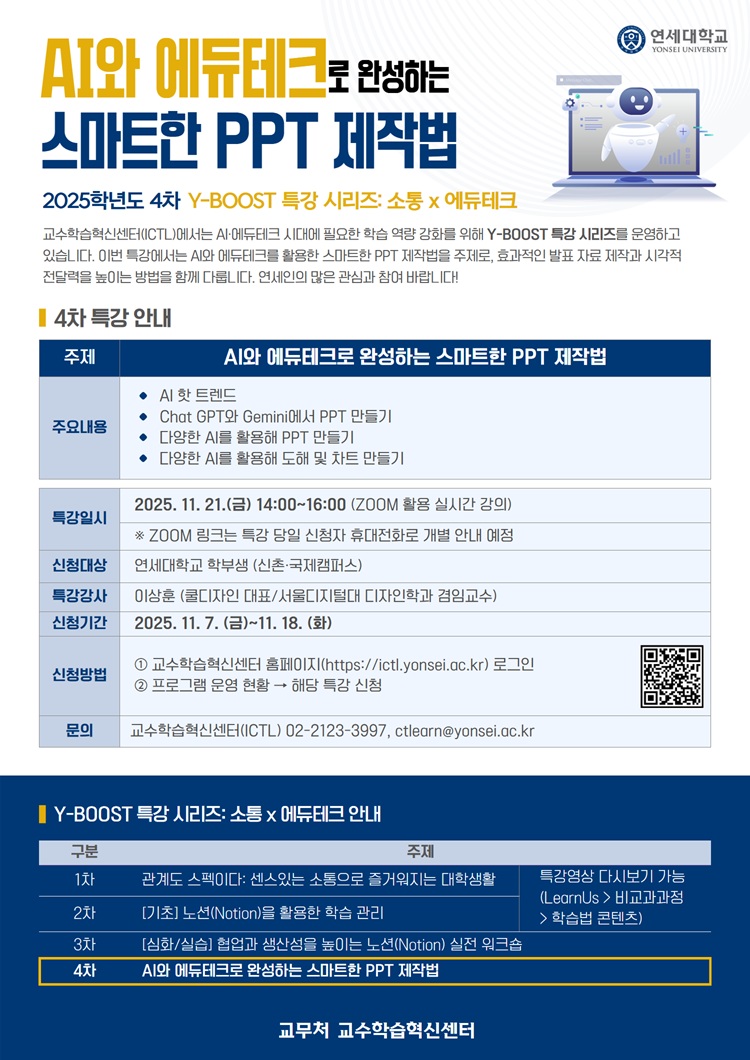 연세대학교
YONSEI UNIVERSITY

AI와 에듀테크로 완성하는
스마트한 PPT 제작법

2025학년도 4차 Y-BOOST 특강 시리즈: 소통 x 에듀테크

교수학습혁신센터(ICTL)에서는 AI·에듀테크 시대에 필요한 학습 역량 강화를 위해 Y-BOOST 특강 시리즈를 운영하고 있습니다. 이번 특강에서는 AI와 에듀테크를 활용한 스마트한 PPT 제작법을 주제로, 효과적인 발표 자료 제작과 시각적 전달력을 높이는 방법을 함께 다룹니다. 연세인의 많은 관심과 참여 바랍니다!

4차 특강 안내

주제
AI와 에듀테크로 완성하는 스마트한 PPT 제작법

주요내용
• AI 핫 트렌드
• Chat GPT와 Gemini에서 PPT 만들기
• 다양한 AI를 활용해 PPT 만들기
• 다양한 AI를 활용해 도해 및 차트 만들기

특강일시
2025. 11. 21.(금) 14:00~16:00 (ZOOM 활용 실시간 강의)
※ ZOOM 링크는 특강 당일 신청자 휴대전화로 개별 안내 예정

신청대상
연세대학교 학부생 (신촌·국제캠퍼스)

특강강사
이상훈 (쿨디자인 대표/서울디지털대 디자인학과 겸임교수)

신청기간
2025. 11. 7. (금)~11. 18. (화)

신청방법
① 교수학습혁신센터 홈페이지(https://ictl.yonsei.ac.kr) 로그인
② 프로그램 운영 현황 → 해당 특강 신청

문의
교수학습혁신센터(ICTL) 02-2123-3997, ctlearn@yonsei.ac.kr

Y-BOOST 특강 시리즈: 소통 x 에듀테크 안내

| 구분 | 주제 | |
|---|---|---|
| 1차 | 관계도 스펙이다: 센스있는 소통으로 즐거워지는 대학생활 | 특강영상 다시보기 가능 (LearnUs > 비교과과정 > 학습법 콘텐츠) |
| 2차 | [기초] 노션(Notion)을 활용한 학습 관리 | |
| 3차 | [심화/실습] 협업과 생산성을 높이는 노션(Notion) 실전 워크숍 | |
| 4차 | AI와 에듀테크로 완성하는 스마트한 PPT 제작법 | |

교무처 교수학습혁신센터